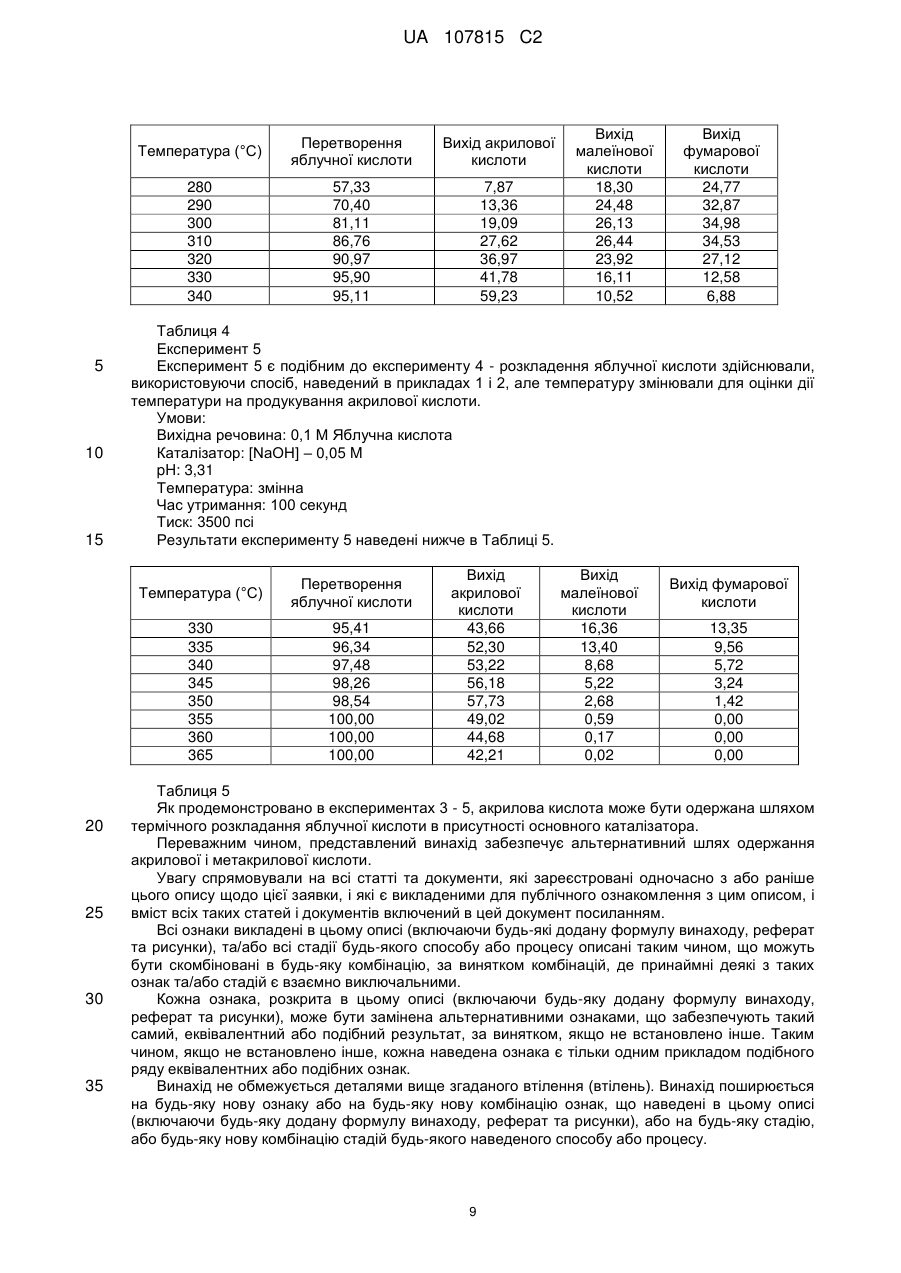 UA 107815 C2

| Температура (°C) | Перетворення яблучної кислоти | Вихід акрилової кислоти | Вихід малеїнової кислоти | Вихід фумарової кислоти |
|---|---|---|---|---|
| 280 | 57,33 | 7,87 | 18,30 | 24,77 |
| 290 | 70,40 | 13,36 | 24,48 | 32,87 |
| 300 | 81,11 | 19,09 | 26,13 | 34,98 |
| 310 | 86,76 | 27,62 | 26,44 | 34,53 |
| 320 | 90,97 | 36,97 | 23,92 | 27,12 |
| 330 | 95,90 | 41,78 | 16,11 | 12,58 |
| 340 | 95,11 | 59,23 | 10,52 | 6,88 |

Таблиця 4
Експеримент 5
5 Експеримент 5 є подібним до експерименту 4 - розкладення яблучної кислоти здійснювали, використовуючи спосіб, наведений в прикладах 1 і 2, але температуру змінювали для оцінки дії температури на продукування акрилової кислоти.
Умови:
Вихідна речовина: 0,1 М Яблучна кислота
10 Каталізатор: [NaOH] – 0,05 М
pH: 3,31
Температура: змінна
Час утримання: 100 секунд
Тиск: 3500 псі
15 Результати експерименту 5 наведені нижче в Таблиці 5.

| Температура (°C) | Перетворення яблучної кислоти | Вихід акрилової кислоти | Вихід малеїнової кислоти | Вихід фумарової кислоти |
|---|---|---|---|---|
| 330 | 95,41 | 43,66 | 16,36 | 13,35 |
| 335 | 96,34 | 52,30 | 13,40 | 9,56 |
| 340 | 97,48 | 53,22 | 8,68 | 5,72 |
| 345 | 98,26 | 56,18 | 5,22 | 3,24 |
| 350 | 98,54 | 57,73 | 2,68 | 1,42 |
| 355 | 100,00 | 49,02 | 0,59 | 0,00 |
| 360 | 100,00 | 44,68 | 0,17 | 0,00 |
| 365 | 100,00 | 42,21 | 0,02 | 0,00 |

Таблиця 5
Як продемонстровано в експериментах 3 - 5, акрилова кислота може бути одержана шляхом
20 термічного розкладання яблучної кислоти в присутності основного каталізатора.
Переважним чином, представлений винахід забезпечує альтернативний шлях одержання акрилової і метакрилової кислоти.
Увагу спрямовували на всі статті та документи, які зареєстровані одночасно з або раніше цього опису щодо цієї заявки, і які є викладеними для публічного ознакомлення з цим описом, і
25 вміст всіх таких статей і документів включений в цей документ посиланням.
Всі ознаки викладені в цьому описі (включаючи будь-які додану формулу винаходу, реферат та рисунки), та/або всі стадії будь-якого способу або процесу описані таким чином, що можуть бути скомбіновані в будь-яку комбінацію, за винятком комбінацій, де принаймні деякі з таких ознак та/або стадій є взаємно виключальними.
30 Кожна ознака, розкрита в цьому описі (включаючи будь-яку додану формулу винаходу, реферат та рисунки), може бути замінена альтернативними ознаками, що забезпечують такий самий, еквівалентний або подібний результат, за винятком, якщо не встановлено інше. Таким чином, якщо не встановлено інше, кожна наведена ознака є тільки одним прикладом подібного ряду еквівалентних або подібних ознак.
35 Винахід не обмежується деталями вище згаданого втілення (втілень). Винахід поширюється на будь-яку нову ознаку або на будь-яку нову комбінацію ознак, що наведені в цьому описі (включаючи будь-яку додану формулу винаходу, реферат та рисунки), або на будь-яку стадію, або будь-яку нову комбінацію стадій будь-якого наведеного способу або процесу.

9